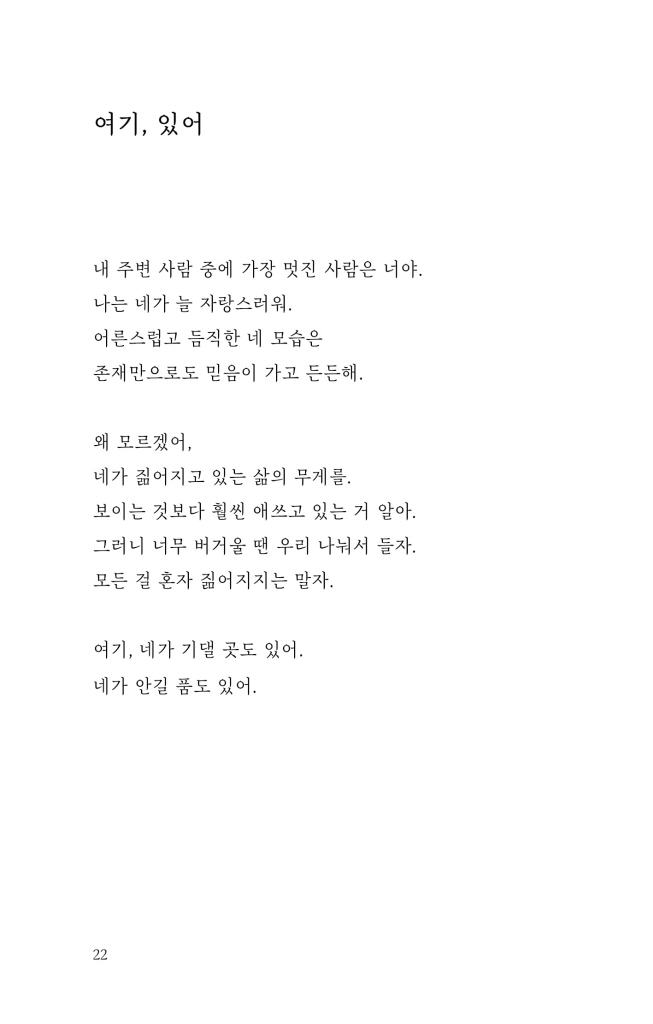 여기, 있어

내 주변 사람 중에 가장 멋진 사람은 너야.
나는 네가 늘 자랑스러워.
어른스럽고 듬직한 네 모습은
존재만으로도 믿음이 가고 든든해.

왜 모르겠어,
네가 짊어지고 있는 삶의 무게를.
보이는 것보다 훨씬 애쓰고 있는 거 알아.
그러니 너무 버거울 땐 우리 나눠서 들자.
모든 걸 혼자 짊어지지는 말자.

여기, 네가 기댈 곳도 있어.
네가 안길 품도 있어.

22